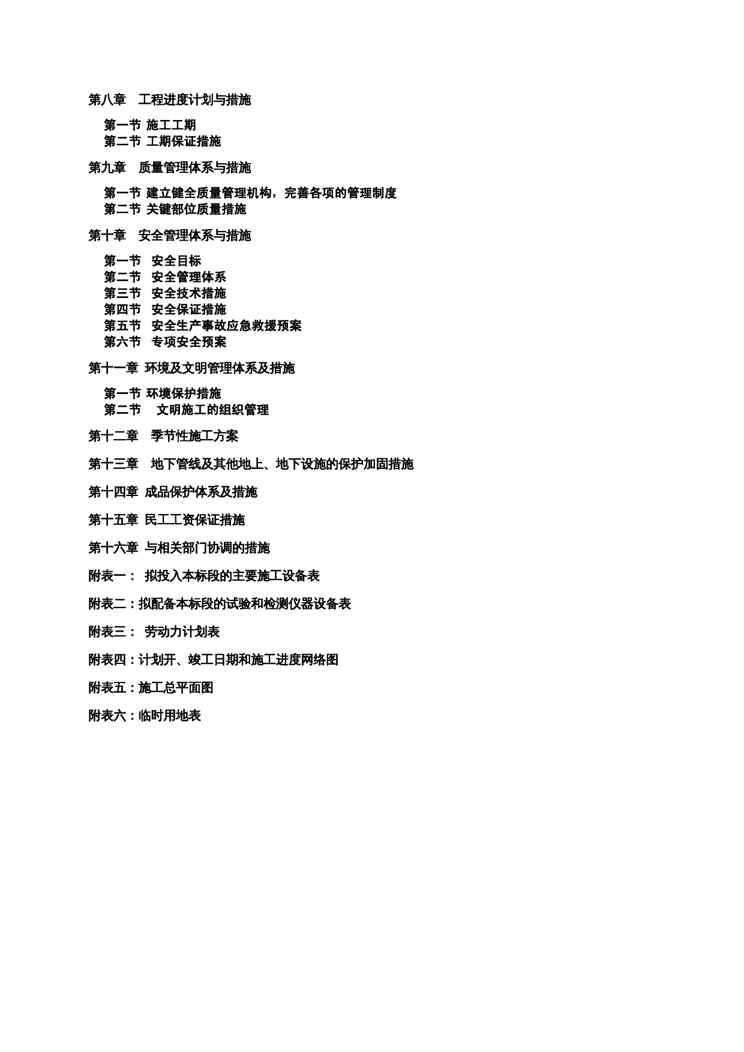 第八章　工程进度计划与措施

第一节 施工工期
第二节 工期保证措施

第九章　质量管理体系与措施

第一节 建立健全质量管理机构，完善各项的管理制度
第二节 关键部位质量措施

第十章　安全管理体系与措施

第一节　安全目标
第二节　安全管理体系
第三节　安全技术措施
第四节　安全保证措施
第五节　安全生产事故应急救援预案
第六节　专项安全预案

第十一章 环境及文明管理体系及措施

第一节 环境保护措施
第二节　文明施工的组织管理

第十二章　季节性施工方案

第十三章　地下管线及其他地上、地下设施的保护加固措施

第十四章 成品保护体系及措施

第十五章 民工工资保证措施

第十六章 与相关部门协调的措施

附表一： 拟投入本标段的主要施工设备表

附表二：拟配备本标段的试验和检测仪器设备表

附表三： 劳动力计划表

附表四：计划开、竣工日期和施工进度网络图

附表五：施工总平面图

附表六：临时用地表